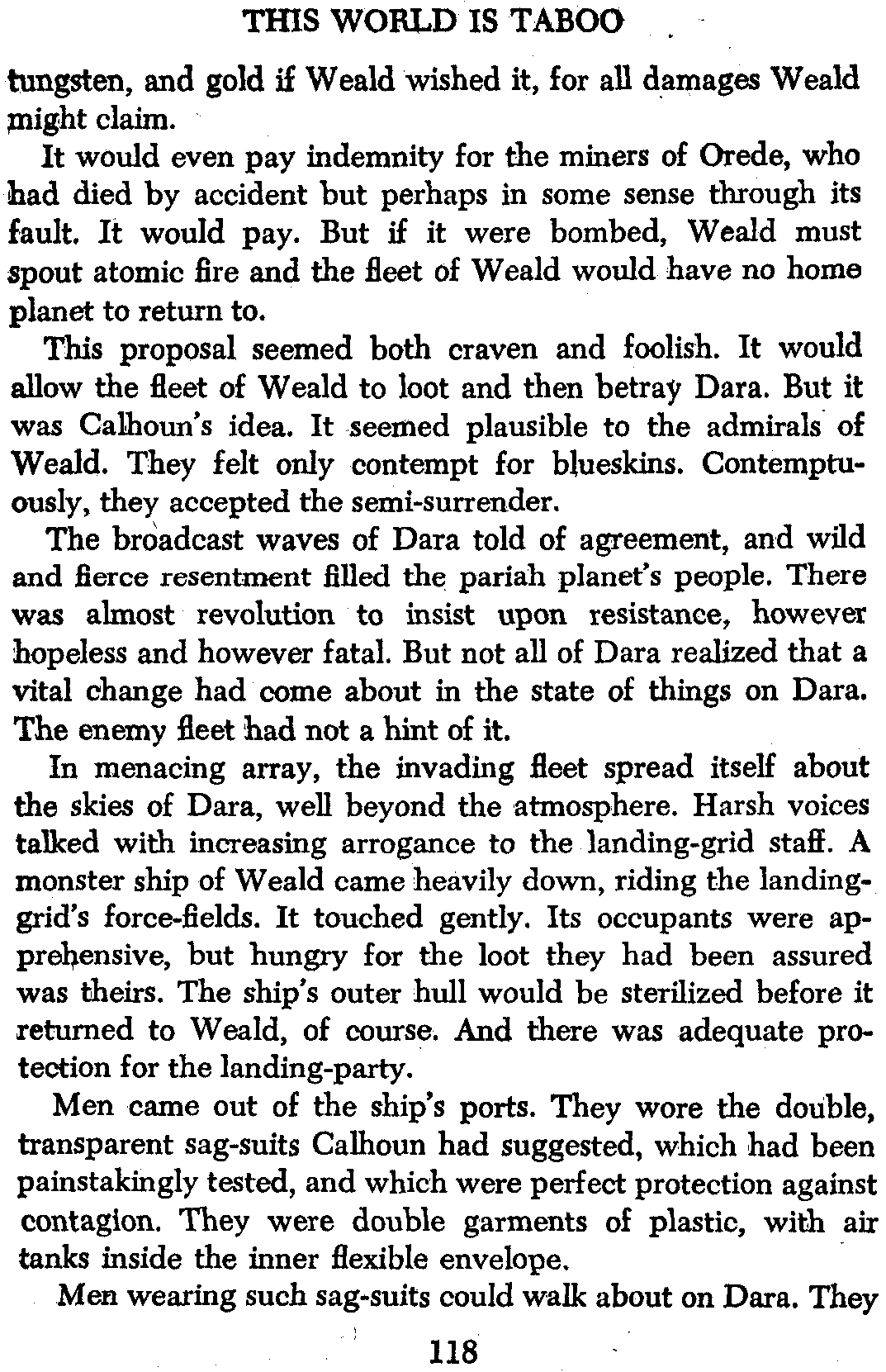 THIS WORLD IS TABOO

tungsten, and gold if Weald wished it, for all damages Weald might claim.

It would even pay indemnity for the miners of Orede, who had died by accident but perhaps in some sense through its fault. It would pay. But if it were bombed, Weald must spout atomic fire and the fleet of Weald would have no home planet to return to.

This proposal seemed both craven and foolish. It would allow the fleet of Weald to loot and then betray Dara. But it was Calhoun's idea. It seemed plausible to the admirals of Weald. They felt only contempt for blueskins. Contemptuously, they accepted the semi-surrender.

The broadcast waves of Dara told of agreement, and wild and fierce resentment filled the pariah planet's people. There was almost revolution to insist upon resistance, however hopeless and however fatal. But not all of Dara realized that a vital change had come about in the state of things on Dara. The enemy fleet had not a hint of it.

In menacing array, the invading fleet spread itself about the skies of Dara, well beyond the atmosphere. Harsh voices talked with increasing arrogance to the landing-grid staff. A monster ship of Weald came heavily down, riding the landing-grid's force-fields. It touched gently. Its occupants were apprehensive, but hungry for the loot they had been assured was theirs. The ship's outer hull would be sterilized before it returned to Weald, of course. And there was adequate protection for the landing-party.

Men came out of the ship's ports. They wore the double, transparent sag-suits Calhoun had suggested, which had been painstakingly tested, and which were perfect protection against contagion. They were double garments of plastic, with air tanks inside the inner flexible envelope.

Men wearing such sag-suits could walk about on Dara. They

118